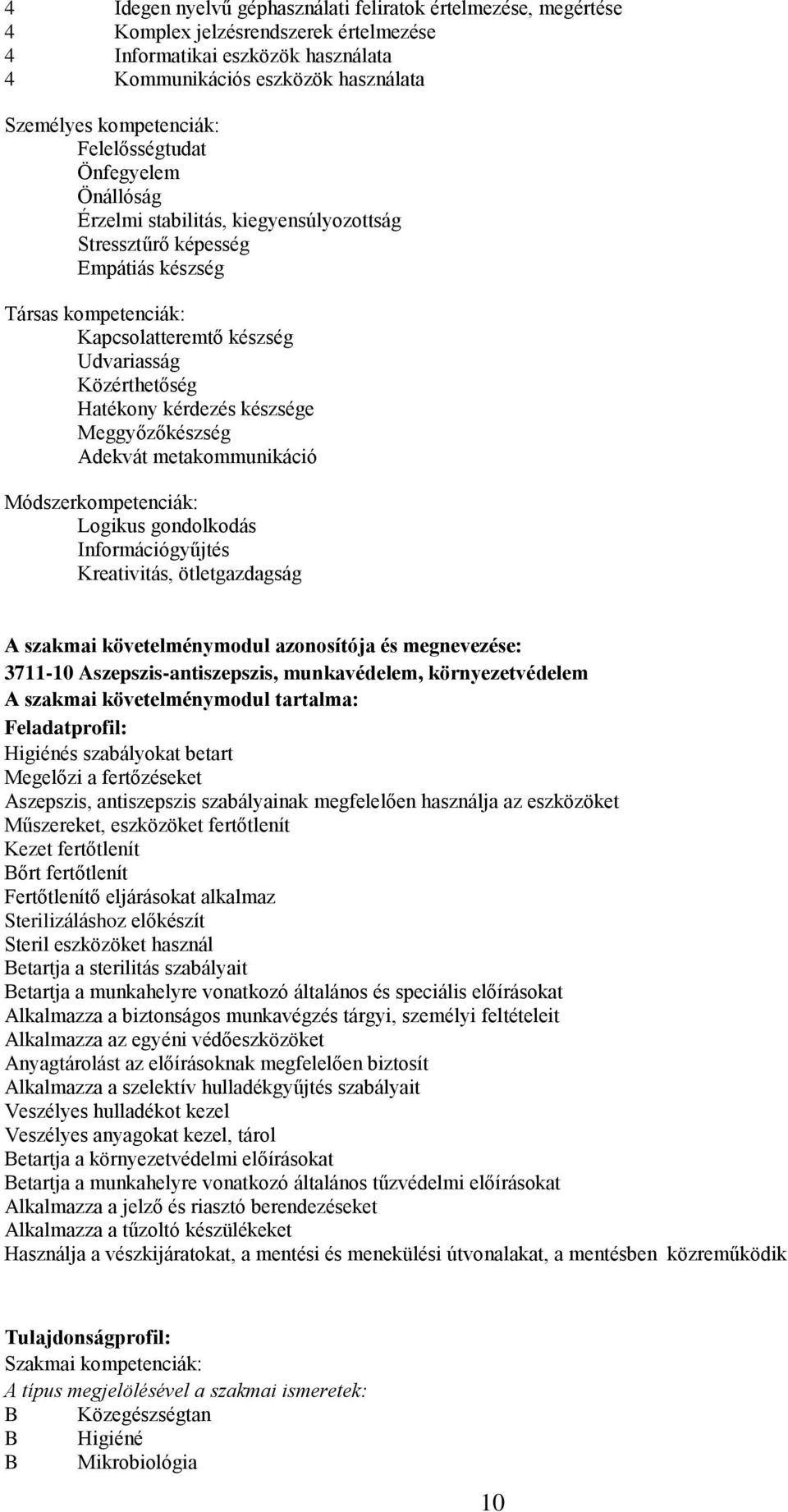 4 Idegen nyelvű géphasználati feliratok értelmezése, megértése
4 Komplex jelzésrendszerek értelmezése
4 Informatikai eszközök használata
4 Kommunikációs eszközök használata

Személyes kompetenciák:
Felelősségtudat
Önfegyelem
Önállóság
Érzelmi stabilitás, kiegyensúlyozottság
Stressztűrő képesség
Empátiás készség

Társas kompetenciák:
Kapcsolatteremtő készség
Udvariasság
Közérthetőség
Hatékony kérdezés készsége
Meggyőzőkészség
Adekvát metakommunikáció

Módszerkompetenciák:
Logikus gondolkodás
Információgyűjtés
Kreativitás, ötletgazdagság

A szakmai követelménymodul azonosítója és megnevezése:
3711-10 Aszepszis-antiszepszis, munkavédelem, környezetvédelem
A szakmai követelménymodul tartalma:
Feladatprofil:
Higiénés szabályokat betart
Megelőzi a fertőzéseket
Aszepszis, antiszepszis szabályainak megfelelően használja az eszközöket
Műszereket, eszközöket fertőtlenít
Kezet fertőtlenít
Bőrt fertőtlenít
Fertőtlenítő eljárásokat alkalmaz
Sterilizáláshoz előkészít
Steril eszközöket használ
Betartja a sterilitás szabályait
Betartja a munkahelyre vonatkozó általános és speciális előírásokat
Alkalmazza a biztonságos munkavégzés tárgyi, személyi feltételeit
Alkalmazza az egyéni védőeszközöket
Anyagtárolást az előírásoknak megfelelően biztosít
Alkalmazza a szelektív hulladékgyűjtés szabályait
Veszélyes hulladékot kezel
Veszélyes anyagokat kezel, tárol
Betartja a környezetvédelmi előírásokat
Betartja a munkahelyre vonatkozó általános tűzvédelmi előírásokat
Alkalmazza a jelző és riasztó berendezéseket
Alkalmazza a tűzoltó készülékeket
Használja a vészkijáratokat, a mentési és menekülési útvonalakat, a mentésben közreműködik

Tulajdonságprofil:
Szakmai kompetenciák:
A típus megjelölésével a szakmai ismeretek:
B Közegészségtan
B Higiéné
B Mikrobiológia

10